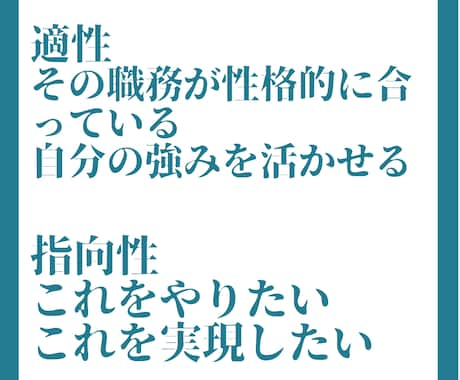 適性
その職務が性格的に合っている
自分の強みを活かせる

指向性
これをやりたい
これを実現したい